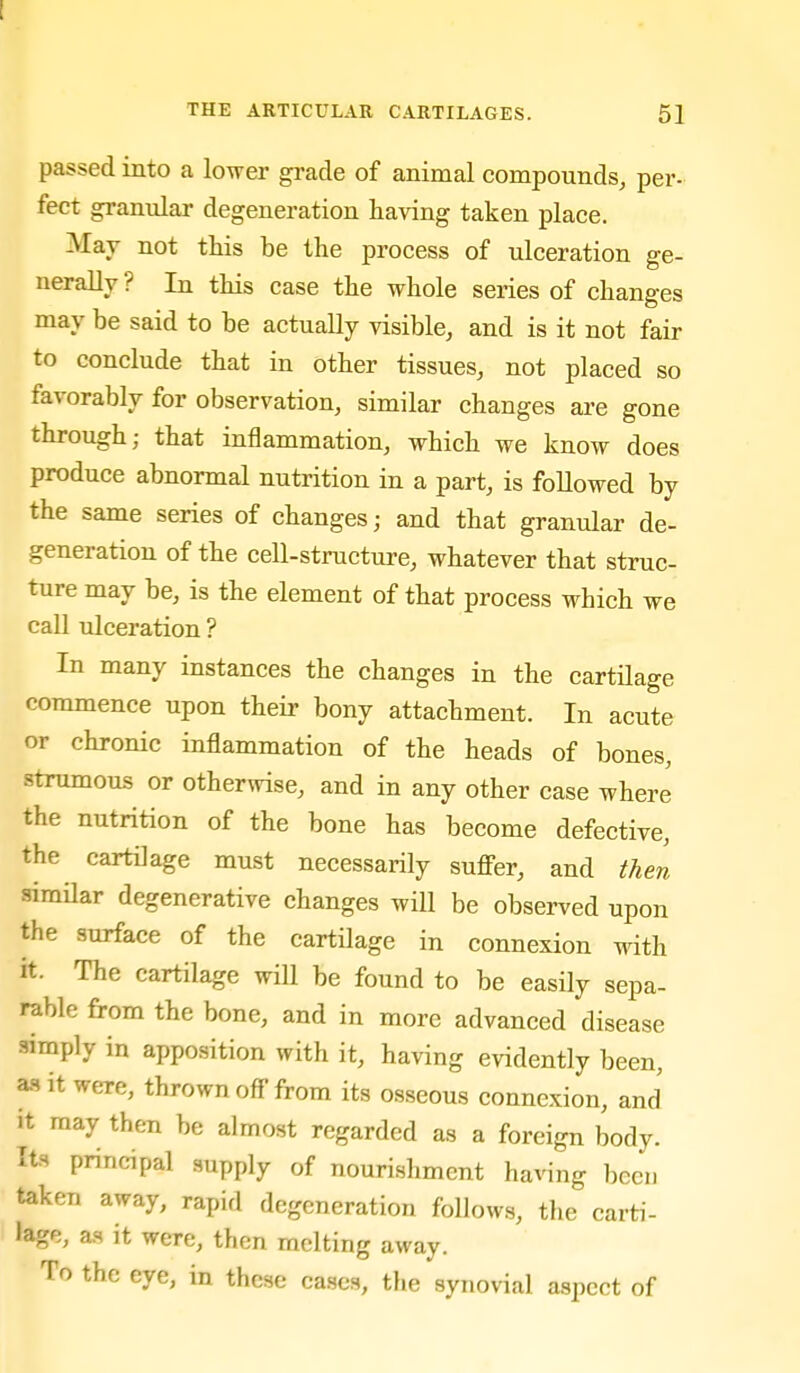 THE ARTICULAR CARTILAGES. 51

passed into a lower grade of animal compounds, perfect granular degeneration having taken place.

May not this be the process of ulceration generally? In this case the whole series of changes may be said to be actually visible, and is it not fair to conclude that in other tissues, not placed so favorably for observation, similar changes are gone through; that inflammation, which we know does produce abnormal nutrition in a part, is followed by the same series of changes; and that granular degeneration of the cell-structure, whatever that structure may be, is the element of that process which we call ulceration?

In many instances the changes in the cartilage commence upon their bony attachment. In acute or chronic inflammation of the heads of bones, strumous or otherwise, and in any other case where the nutrition of the bone has become defective, the cartilage must necessarily suffer, and then similar degenerative changes will be observed upon the surface of the cartilage in connexion with it. The cartilage will be found to be easily separable from the bone, and in more advanced disease simply in apposition with it, having evidently been, as it were, thrown off from its osseous connexion, and it may then be almost regarded as a foreign body. Its principal supply of nourishment having been taken away, rapid degeneration follows, the cartilage, as it were, then melting away.

To the eye, in these cases, the synovial aspect of